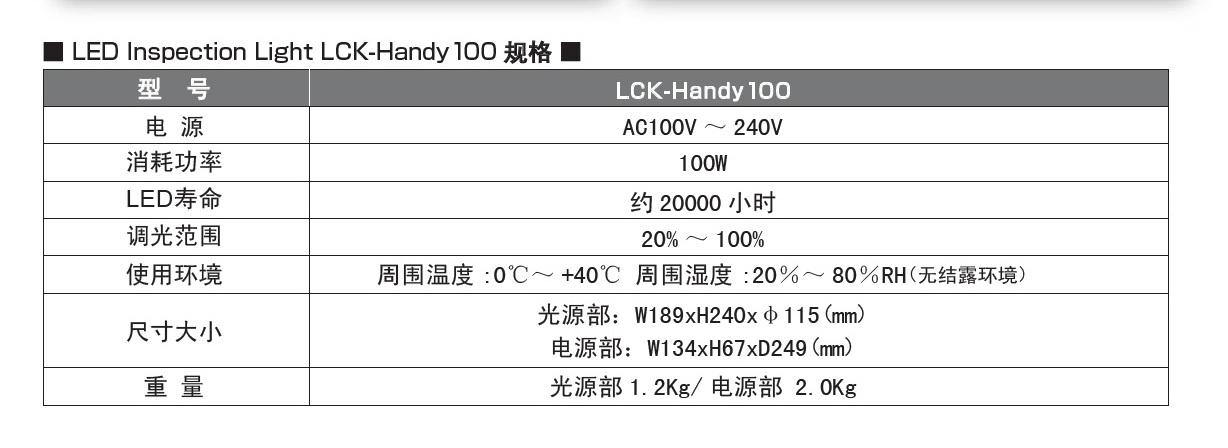 ■ LED Inspection Light LCK-Handy 100 规格 ■

| 型　号 | LCK-Handy 100 |
|---|---|
| 电　源 | AC100V ～ 240V |
| 消耗功率 | 100W |
| LED寿命 | 约 20000 小时 |
| 调光范围 | 20% ～ 100% |
| 使用环境 | 周围温度 :0℃～ +40℃ 周围湿度 :20％～ 80％RH(无结露环境) |
| 尺寸大小 | 光源部: W189xH240xΦ115(mm) 电源部: W134xH67xD249(mm) |
| 重　量 | 光源部 1.2Kg/ 电源部 2.0Kg |